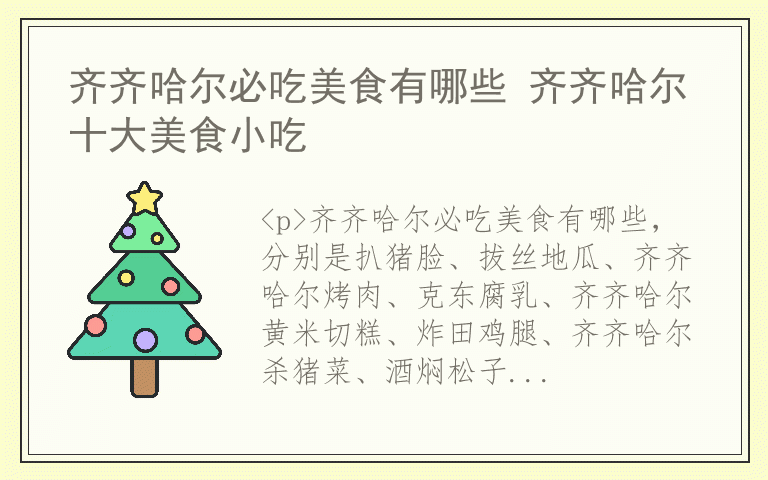 齐齐哈尔必吃美食有哪些 齐齐哈尔十大美食小吃

<p>齐齐哈尔必吃美食有哪些，分别是扒猪脸、拔丝地瓜、齐齐哈尔烤肉、克东腐乳、齐齐哈尔黄米切糕、炸田鸡腿、齐齐哈尔杀猪菜、酒焖松子...